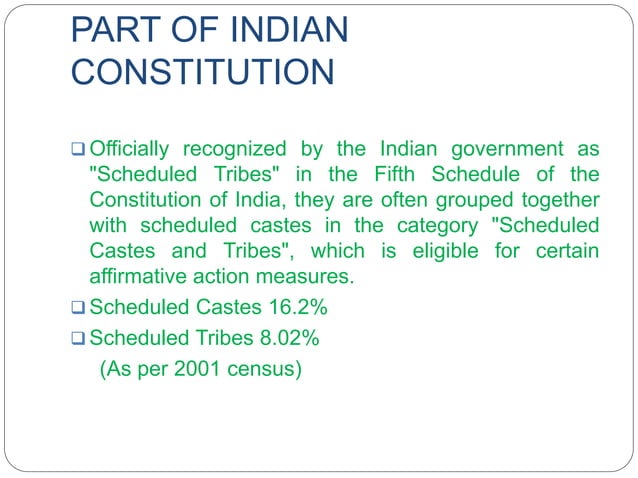 PART OF INDIAN CONSTITUTION

❑ Officially recognized by the Indian government as "Scheduled Tribes" in the Fifth Schedule of the Constitution of India, they are often grouped together with scheduled castes in the category "Scheduled Castes and Tribes", which is eligible for certain affirmative action measures.

❑ Scheduled Castes 16.2%

❑ Scheduled Tribes 8.02%

(As per 2001 census)